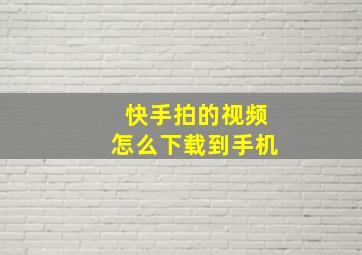 快手拍的视频
怎么下载到手机